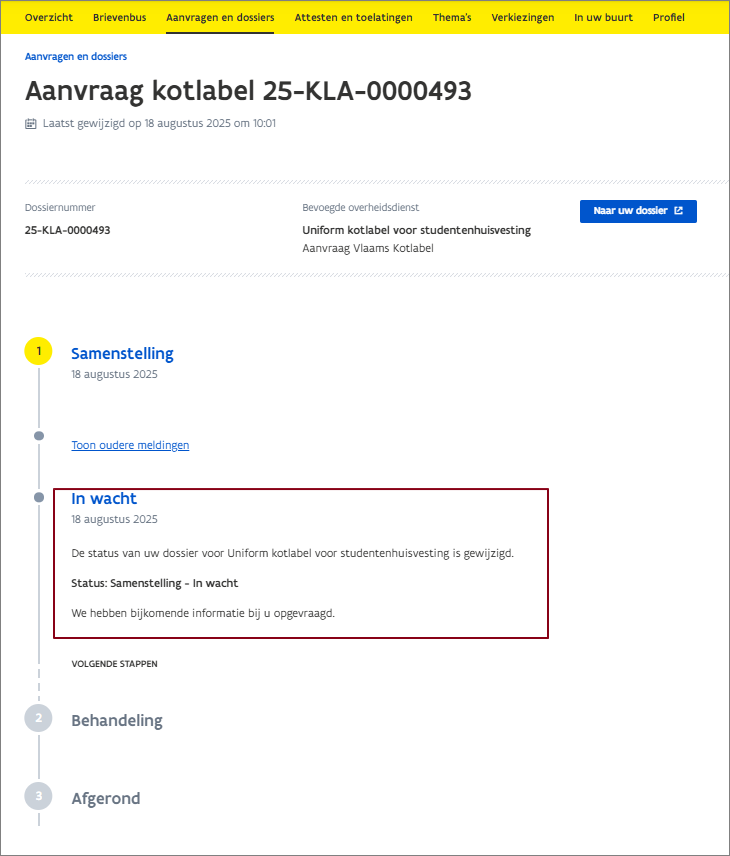 Overzicht Brievenbus Aanvragen en dossiers Attesten en toelatingen Thema's Verkiezingen In uw buurt Profiel

Aanvragen en dossiers

Aanvraag kotlabel 25-KLA-0000493

Laatst gewijzigd op 18 augustus 2025 om 10:01

Dossiernummer
25-KLA-0000493

Bevoegde overheidsdienst
Uniform kotlabel voor studentenhuisvesting
Aanvraag Vlaams Kotlabel

Naar uw dossier

1
Samenstelling
18 augustus 2025

Toon oudere meldingen

In wacht
18 augustus 2025

De status van uw dossier voor Uniform kotlabel voor studentenhuisvesting is gewijzigd.

Status: Samenstelling - In wacht

We hebben bijkomende informatie bij u opgevraagd.

VOLGENDE STAPPEN

2
Behandeling

3
Afgerond